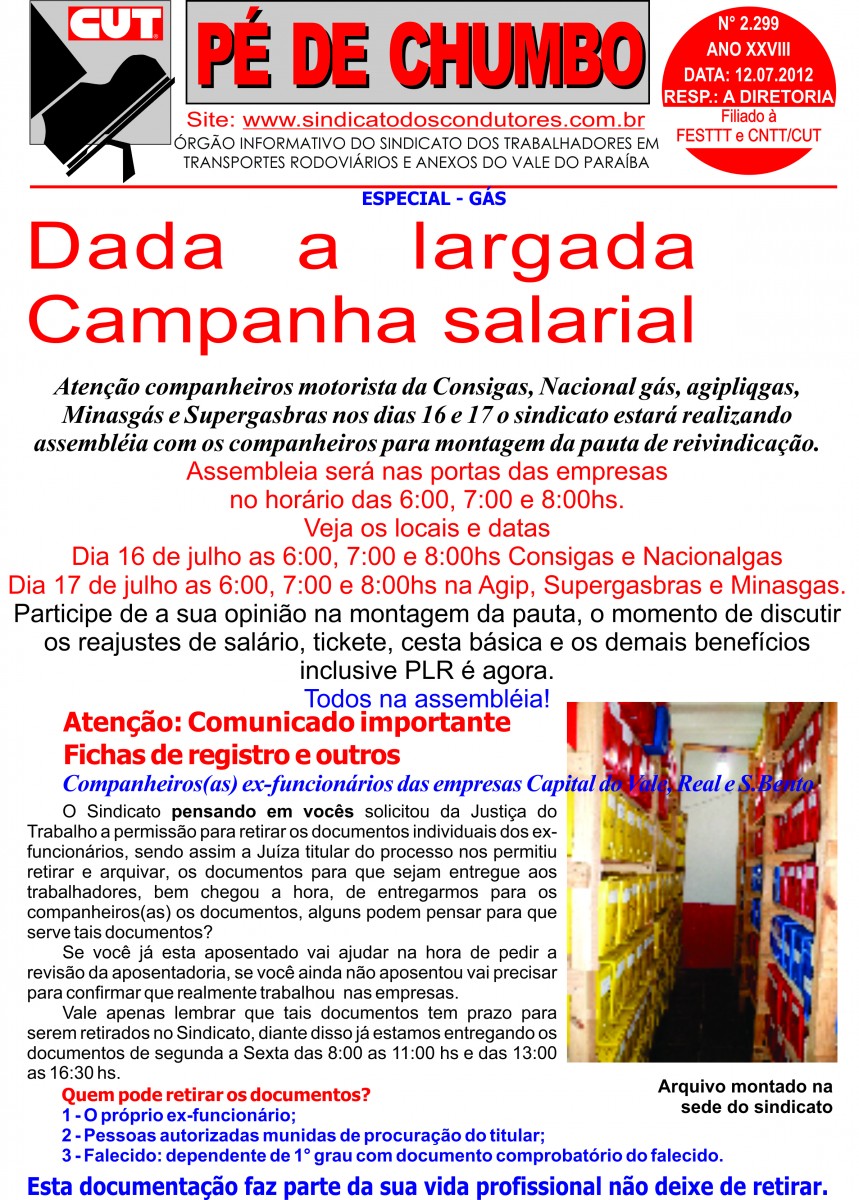 CUT

PÉ DE CHUMBO

Site: www.sindicatodoscondutores.com.br
ÓRGÃO INFORMATIVO DO SINDICATO DOS TRABALHADORES EM TRANSPORTES RODOVIÁRIOS E ANEXOS DO VALE DO PARAÍBA

N° 2.299
ANO XXVIII
DATA: 12.07.2012
RESP.: A DIRETORIA
Filiado à
FESTTT e CNTT/CUT

ESPECIAL - GÁS

Dada a largada Campanha salarial

Atenção companheiros motorista da Consigas, Nacional gás, agipliqgas, Minasgás e Supergasbras nos dias 16 e 17 o sindicato estará realizando assembléia com os companheiros para montagem da pauta de reivindicação.

Assembleia será nas portas das empresas no horário das 6:00, 7:00 e 8:00hs.
Veja os locais e datas
Dia 16 de julho as 6:00, 7:00 e 8:00hs Consigas e Nacionalgas
Dia 17 de julho as 6:00, 7:00 e 8:00hs na Agip, Supergasbras e Minasgas.

Participe de a sua opinião na montagem da pauta, o momento de discutir os reajustes de salário, tickete, cesta básica e os demais benefícios inclusive PLR é agora.
Todos na assembléia!

Atenção: Comunicado importante
Fichas de registro e outros

Companheiros(as) ex-funcionários das empresas Capital do Vale, Real e S.Bento

O Sindicato pensando em vocês solicitou da Justiça do Trabalho a permissão para retirar os documentos individuais dos ex-funcionários, sendo assim a Juíza titular do processo nos permitiu retirar e arquivar, os documentos para que sejam entregue aos trabalhadores, bem chegou a hora, de entregarmos para os companheiros(as) os documentos, alguns podem pensar para que serve tais documentos?

Se você já esta aposentado vai ajudar na hora de pedir a revisão da aposentadoria, se você ainda não aposentou vai precisar para confirmar que realmente trabalhou nas empresas.

Vale apenas lembrar que tais documentos tem prazo para serem retirados no Sindicato, diante disso já estamos entregando os documentos de segunda a Sexta das 8:00 as 11:00 hs e das 13:00 as 16:30 hs.

Arquivo montado na sede do sindicato

Quem pode retirar os documentos?
1 - O próprio ex-funcionário;
2 - Pessoas autorizadas munidas de procuração do titular;
3 - Falecido: dependente de 1° grau com documento comprobatório do falecido.

Esta documentação faz parte da sua vida profissional não deixe de retirar.